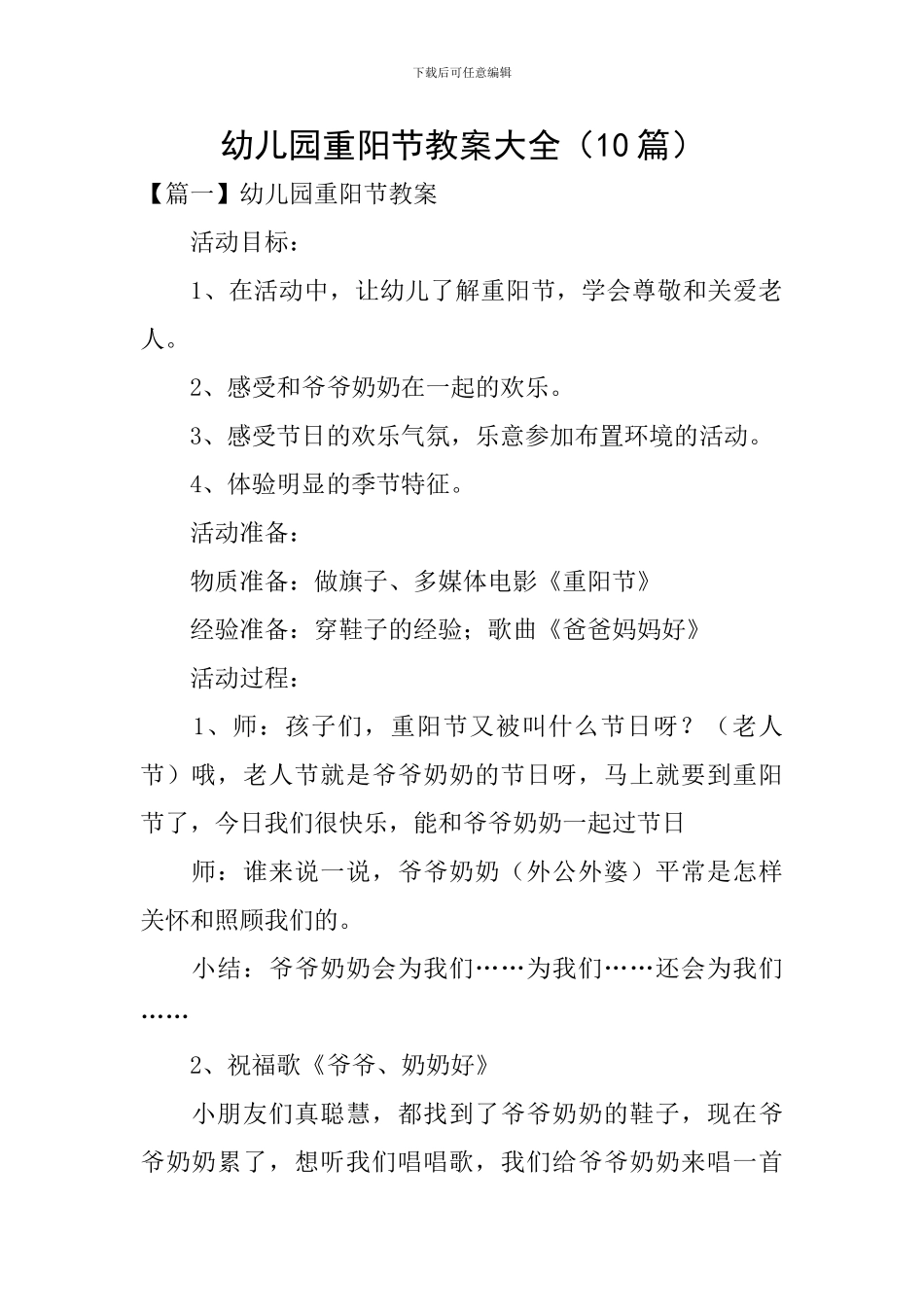 下载后可任意编辑

幼儿园重阳节教案大全（10篇）

【篇一】幼儿园重阳节教案

活动目标：

1、在活动中，让幼儿了解重阳节，学会尊敬和关爱老人。

2、感受和爷爷奶奶在一起的欢乐。

3、感受节日的欢乐气氛，乐意参加布置环境的活动。

4、体验明显的季节特征。

活动准备：

物质准备：做旗子、多媒体电影《重阳节》

经验准备：穿鞋子的经验；歌曲《爸爸妈妈好》

活动过程：

1、师：孩子们，重阳节又被叫什么节日呀？（老人节）哦，老人节就是爷爷奶奶的节日呀，马上就要到重阳节了，今日我们很快乐，能和爷爷奶奶一起过节日

师：谁来说一说，爷爷奶奶（外公外婆）平常是怎样关怀和照顾我们的。

小结：爷爷奶奶会为我们……为我们……还会为我们……

2、祝福歌《爷爷、奶奶好》

小朋友们真聪慧，都找到了爷爷奶奶的鞋子，现在爷爷奶奶累了，想听我们唱唱歌，我们给爷爷奶奶来唱一首